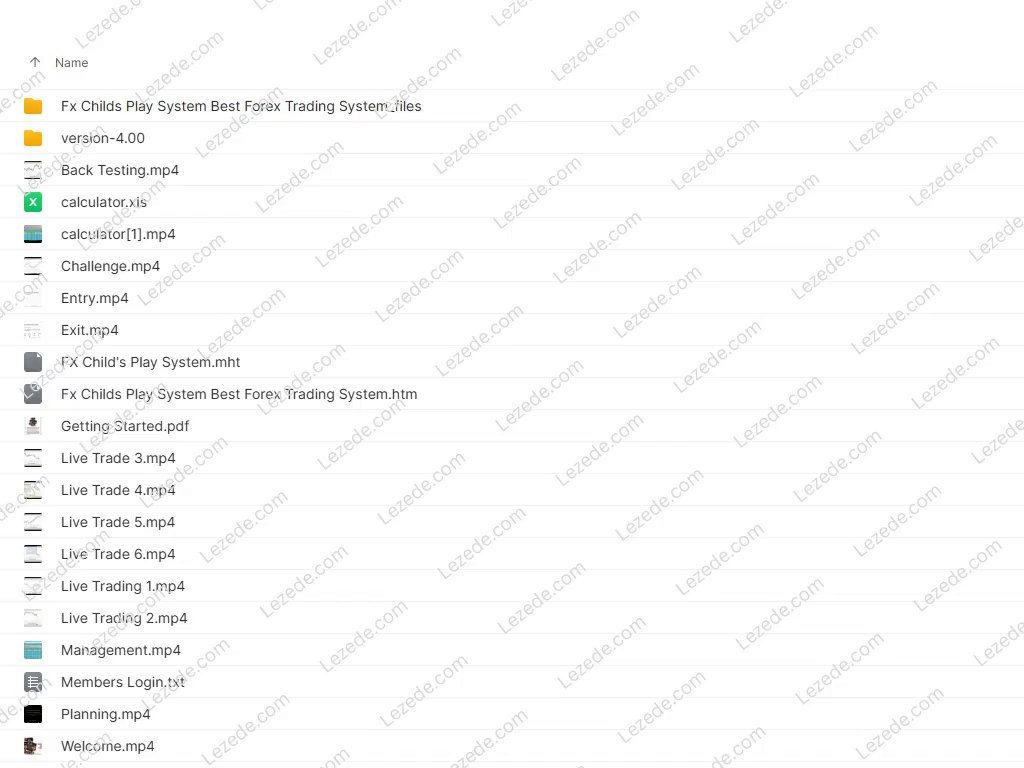 Name

Fx Childs Play System Best Forex Trading System_files
version-4.00
Back Testing.mp4
calculator.xls
calculator[1].mp4
Challenge.mp4
Entry.mp4
Exit.mp4
FX Child's Play System.mht
Fx Childs Play System Best Forex Trading System.htm
Getting Started.pdf
Live Trade 3.mp4
Live Trade 4.mp4
Live Trade 5.mp4
Live Trade 6.mp4
Live Trading 1.mp4
Live Trading 2.mp4
Management.mp4
Members Login.txt
Planning.mp4
Welcome.mp4

Lezede.com